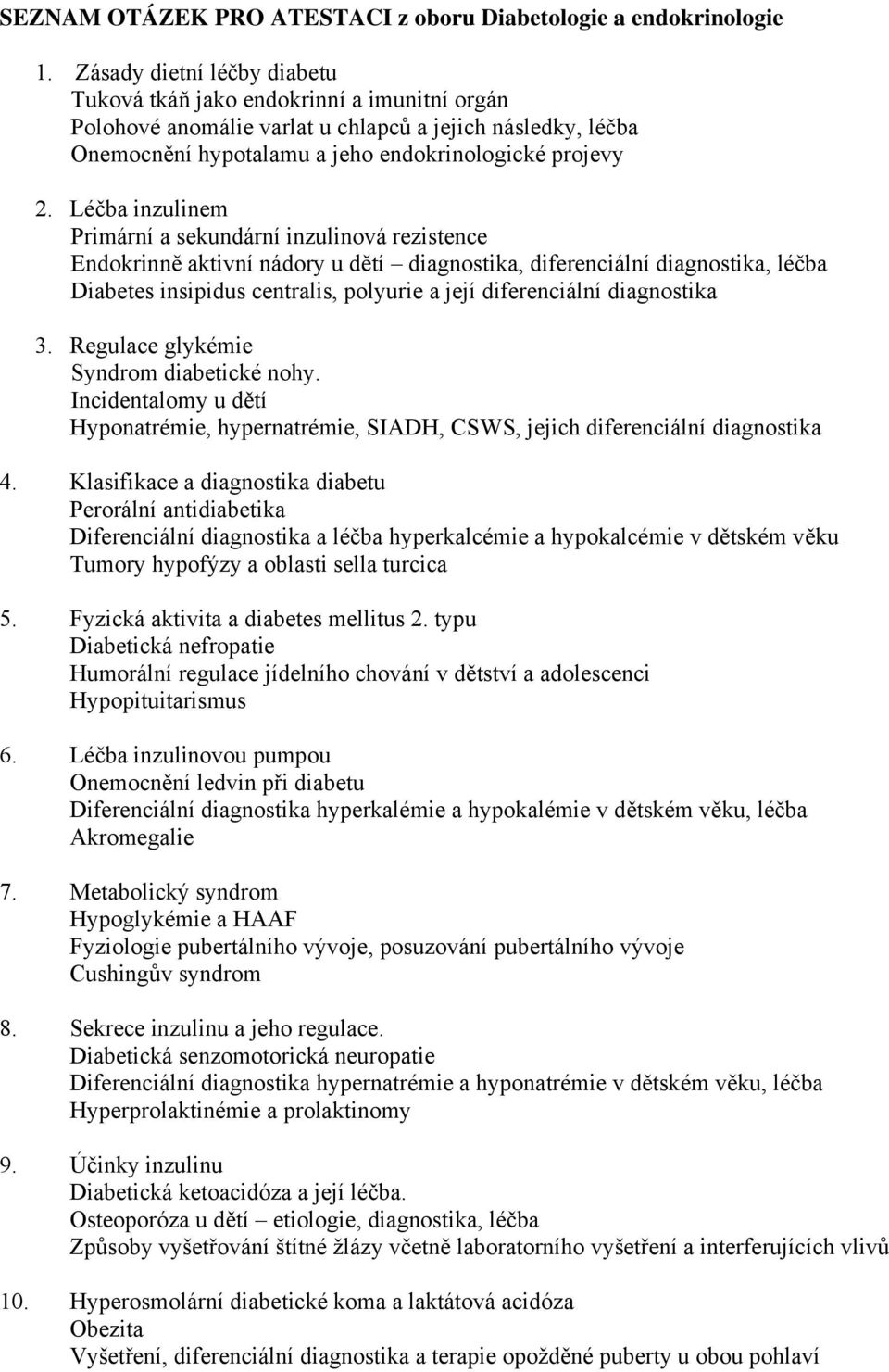 SEZNAM OTÁZEK PRO ATESTACI z oboru Diabetologie a endokrinologie

1. Zásady dietní léčby diabetu
Tuková tkáň jako endokrinní a imunitní orgán
Polohové anomálie varlat u chlapců a jejich následky, léčba
Onemocnění hypotalamu a jeho endokrinologické projevy

2. Léčba inzulinem
Primární a sekundární inzulinová rezistence
Endokrinně aktivní nádory u dětí – diagnostika, diferenciální diagnostika, léčba
Diabetes insipidus centralis, polyurie a její diferenciální diagnostika

3. Regulace glykémie
Syndrom diabetické nohy.
Incidentalomy u dětí
Hyponatrémie, hypernatrémie, SIADH, CSWS, jejich diferenciální diagnostika

4. Klasifikace a diagnostika diabetu
Perorální antidiabetika
Diferenciální diagnostika a léčba hyperkalcémie a hypokalcémie v dětském věku
Tumory hypofýzy a oblasti sella turcica

5. Fyzická aktivita a diabetes mellitus 2. typu
Diabetická nefropatie
Humorální regulace jídelního chování v dětství a adolescenci
Hypopituitarismus

6. Léčba inzulinovou pumpou
Onemocnění ledvin při diabetu
Diferenciální diagnostika hyperkalémie a hypokalémie v dětském věku, léčba
Akromegalie

7. Metabolický syndrom
Hypoglykémie a HAAF
Fyziologie pubertálního vývoje, posuzování pubertálního vývoje
Cushingův syndrom

8. Sekrece inzulinu a jeho regulace.
Diabetická senzomotorická neuropatie
Diferenciální diagnostika hypernatrémie a hyponatrémie v dětském věku, léčba
Hyperprolaktinémie a prolaktinomy

9. Účinky inzulinu
Diabetická ketoacidóza a její léčba.
Osteoporóza u dětí – etiologie, diagnostika, léčba
Způsoby vyšetřování štítné žlázy včetně laboratorního vyšetření a interferujících vlivů

10. Hyperosmolární diabetické koma a laktátová acidóza
Obezita
Vyšetření, diferenciální diagnostika a terapie opožděné puberty u obou pohlaví